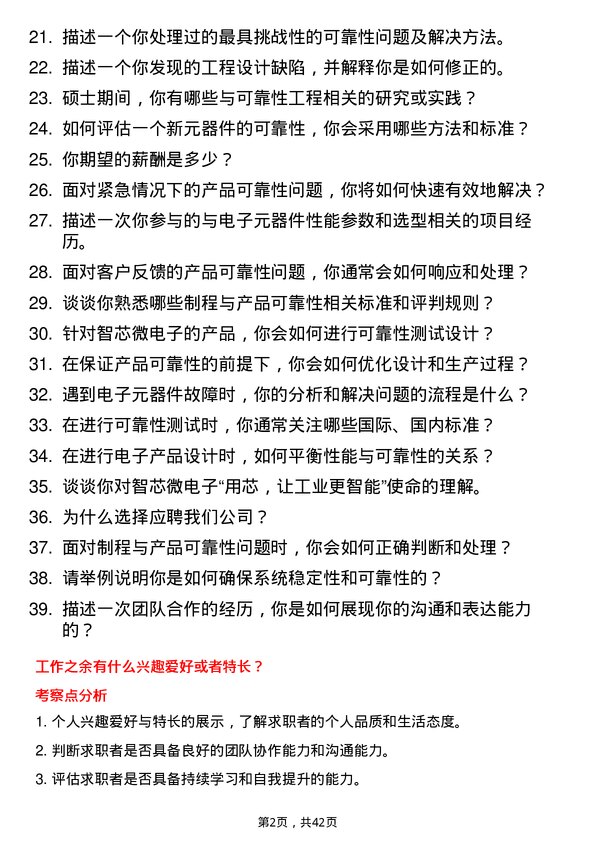 21. 描述一个你处理过的最具挑战性的可靠性问题及解决方法。
22. 描述一个你发现的工程设计缺陷，并解释你是如何修正的。
23. 硕士期间，你有哪些与可靠性工程相关的研究或实践？
24. 如何评估一个新元器件的可靠性，你会采用哪些方法和标准？
25. 你期望的薪酬是多少？
26. 面对紧急情况下的产品可靠性问题，你将如何快速有效地解决？
27. 描述一次你参与的与电子元器件性能参数和选型相关的项目经历。
28. 面对客户反馈的产品可靠性问题，你通常会如何响应和处理？
29. 谈谈你熟悉哪些制程与产品可靠性相关标准和评判规则？
30. 针对智芯微电子的产品，你会如何进行可靠性测试设计？
31. 在保证产品可靠性的前提下，你会如何优化设计和生产过程？
32. 遇到电子元器件故障时，你的分析和解决问题的流程是什么？
33. 在进行可靠性测试时，你通常关注哪些国际、国内标准？
34. 在进行电子产品设计时，如何平衡性能与可靠性的关系？
35. 谈谈你对智芯微电子“用芯，让工业更智能”使命的理解。
36. 为什么选择应聘我们公司？
37. 面对制程与产品可靠性问题时，你会如何正确判断和处理？
38. 请举例说明你是如何确保系统稳定性和可靠性的？
39. 描述一次团队合作的经历，你是如何展现你的沟通和表达能力的？

工作之余有什么兴趣爱好或者特长？

考察点分析

1. 个人兴趣爱好与特长的展示，了解求职者的个人品质和生活态度。
2. 判断求职者是否具备良好的团队协作能力和沟通能力。
3. 评估求职者是否具备持续学习和自我提升的能力。

第2页，共42页